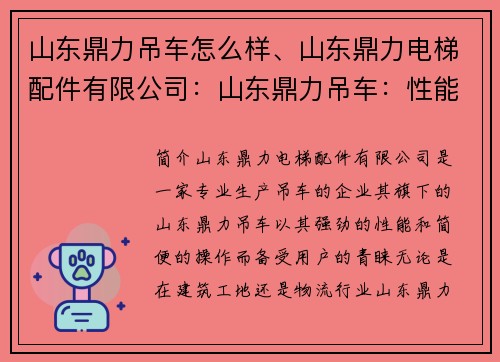 山东鼎力吊车怎么样、山东鼎力电梯配件有限公司：山东鼎力吊车：性能

简介山东鼎力电梯配件有限公司是一家专业生产吊车的企业其旗下的山东鼎力吊车以其强劲的性能和简便的操作而备受用户的青睐无论是在建筑工地还是物流行业山东鼎力